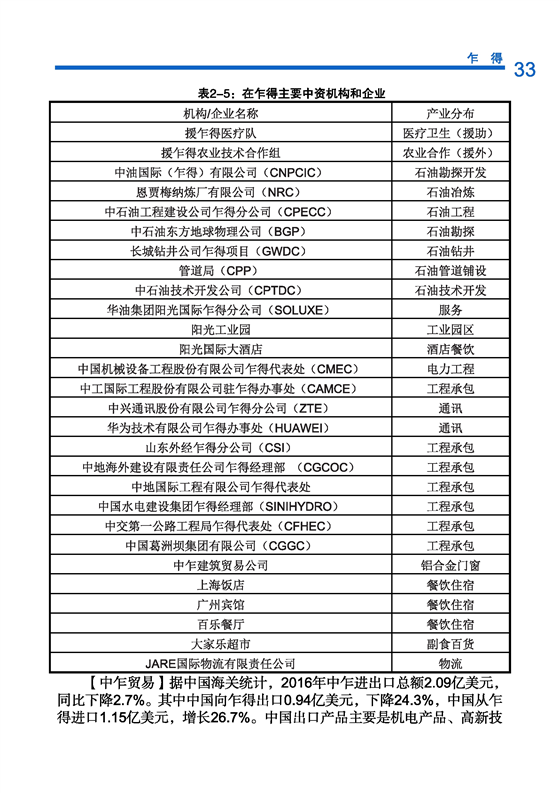 乍 得 33

表2-5：在乍得主要中资机构和企业

| 机构/企业名称 | 产业分布 |
|---|---|
| 援乍得医疗队 | 医疗卫生（援助） |
| 援乍得农业技术合作组 | 农业合作（援外） |
| 中油国际（乍得）有限公司（CNPCIC） | 石油勘探开发 |
| 恩贾梅纳炼厂有限公司（NRC） | 石油冶炼 |
| 中石油工程建设公司乍得分公司（CPECC） | 石油工程 |
| 中石油东方地球物理公司（BGP） | 石油勘探 |
| 长城钻井公司乍得项目（GWDC） | 石油钻井 |
| 管道局（CPP） | 石油管道铺设 |
| 中石油技术开发公司（CPTDC） | 石油技术开发 |
| 华油集团阳光国际乍得分公司（SOLUXE） | 服务 |
| 阳光工业园 | 工业园区 |
| 阳光国际大酒店 | 酒店餐饮 |
| 中国机械设备工程股份有限公司乍得代表处（CMEC） | 电力工程 |
| 中工国际工程股份有限公司驻乍得办事处（CAMCE） | 工程承包 |
| 中兴通讯股份有限公司乍得分公司（ZTE） | 通讯 |
| 华为技术有限公司乍得办事处（HUAWEI） | 通讯 |
| 山东外经乍得分公司（CSI） | 工程承包 |
| 中地海外建设有限责任公司乍得经理部 （CGCOC） | 工程承包 |
| 中地国际工程有限公司乍得代表处 | 工程承包 |
| 中国水电建设集团乍得经理部（SINIHYDRO） | 工程承包 |
| 中交第一公路工程局乍得代表处（CFHEC） | 工程承包 |
| 中国葛洲坝集团有限公司（CGGC） | 工程承包 |
| 中乍建筑贸易公司 | 铝合金门窗 |
| 上海饭店 | 餐饮住宿 |
| 广州宾馆 | 餐饮住宿 |
| 百乐餐厅 | 餐饮住宿 |
| 大家乐超市 | 副食百货 |
| JARE国际物流有限责任公司 | 物流 |

【中乍贸易】据中国海关统计，2016年中乍进出口总额2.09亿美元，同比下降2.7%。其中中国向乍得出口0.94亿美元，下降24.3%，中国从乍得进口1.15亿美元，增长26.7%。中国出口产品主要是机电产品、高新技